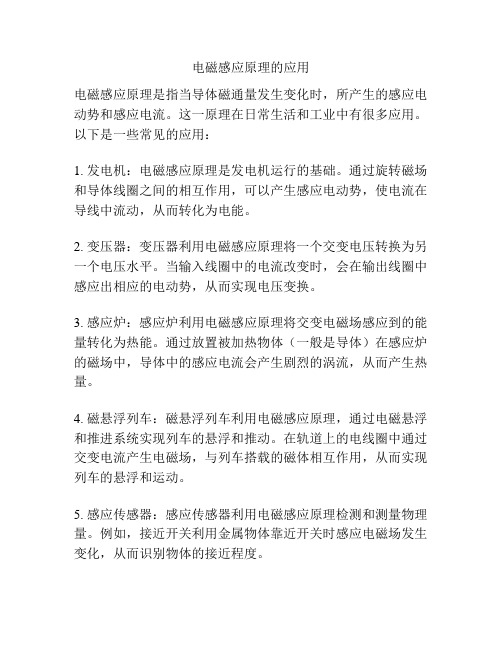 电磁感应原理的应用

电磁感应原理是指当导体磁通量发生变化时，所产生的感应电动势和感应电流。这一原理在日常生活和工业中有很多应用。以下是一些常见的应用：

1. 发电机：电磁感应原理是发电机运行的基础。通过旋转磁场和导体线圈之间的相互作用，可以产生感应电动势，使电流在导线中流动，从而转化为电能。

2. 变压器：变压器利用电磁感应原理将一个交变电压转换为另一个电压水平。当输入线圈中的电流改变时，会在输出线圈中感应出相应的电动势，从而实现电压变换。

3. 感应炉：感应炉利用电磁感应原理将交变电磁场感应到的能量转化为热能。通过放置被加热物体（一般是导体）在感应炉的磁场中，导体中的感应电流会产生剧烈的涡流，从而产生热量。

4. 磁悬浮列车：磁悬浮列车利用电磁感应原理，通过电磁悬浮和推进系统实现列车的悬浮和推动。在轨道上的电线圈中通过交变电流产生电磁场，与列车搭载的磁体相互作用，从而实现列车的悬浮和运动。

5. 感应传感器：感应传感器利用电磁感应原理检测和测量物理量。例如，接近开关利用金属物体靠近开关时感应电磁场发生变化，从而识别物体的接近程度。